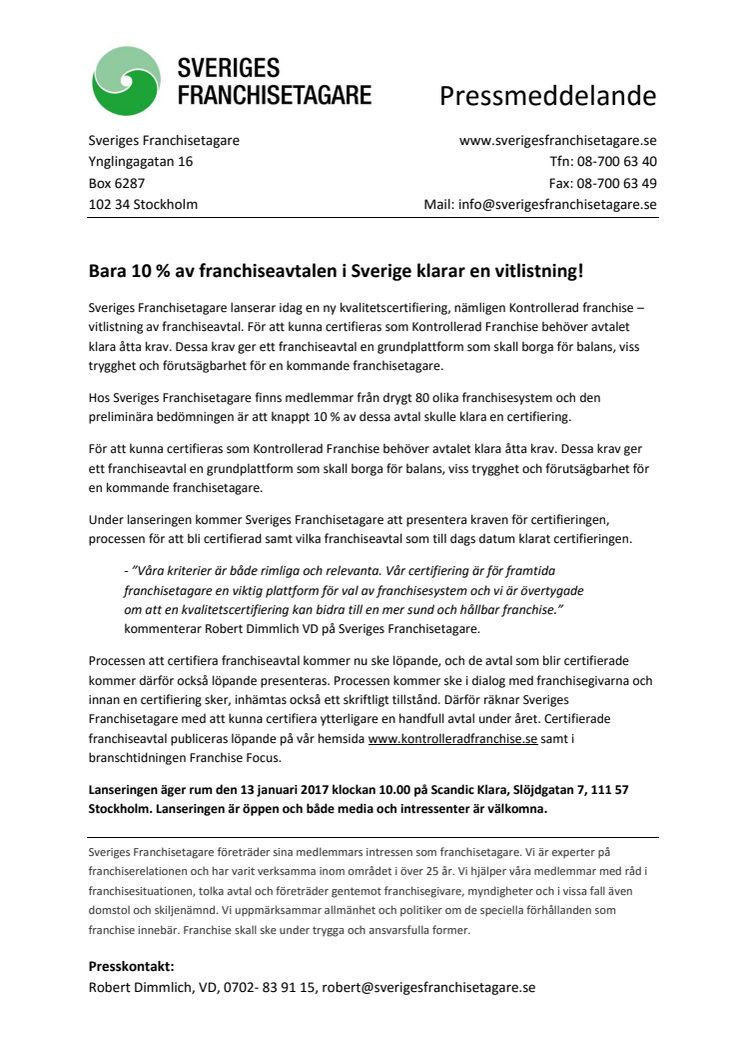 SVERIGES FRANCHISETAGARE

Pressmeddelande

Sveriges Franchisetagare
Ynglingagatan 16
Box 6287
102 34 Stockholm

www.sverigesfranchisetagare.se
Tfn: 08-700 63 40
Fax: 08-700 63 49
Mail: info@sverigesfranchisetagare.se

Bara 10 % av franchiseavtalen i Sverige klarar en vitlistning!

Sveriges Franchisetagare lanserar idag en ny kvalitetscertifiering, nämligen Kontrollerad franchise – vitlistning av franchiseavtal. För att kunna certifieras som Kontrollerad Franchise behöver avtalet klara åtta krav. Dessa krav ger ett franchiseavtal en grundplattform som skall borga för balans, viss trygghet och förutsägbarhet för en kommande franchisetagare.

Hos Sveriges Franchisetagare finns medlemmar från drygt 80 olika franchisesystem och den preliminära bedömningen är att knappt 10 % av dessa avtal skulle klara en certifiering.

För att kunna certifieras som Kontrollerad Franchise behöver avtalet klara åtta krav. Dessa krav ger ett franchiseavtal en grundplattform som skall borga för balans, viss trygghet och förutsägbarhet för en kommande franchisetagare.

Under lanseringen kommer Sveriges Franchisetagare att presentera kraven för certifieringen, processen för att bli certifierad samt vilka franchiseavtal som till dags datum klarat certifieringen.

- ”Våra kriterier är både rimliga och relevanta. Vår certifiering är för framtida franchisetagare en viktig plattform för val av franchisesystem och vi är övertygade om att en kvalitetscertifiering kan bidra till en mer sund och hållbar franchise.” kommenterar Robert Dimmlich VD på Sveriges Franchisetagare.

Processen att certifiera franchiseavtal kommer nu ske löpande, och de avtal som blir certifierade kommer därför också löpande presenteras. Processen kommer ske i dialog med franchisegivarna och innan en certifiering sker, inhämtas också ett skriftligt tillstånd. Därför räknar Sveriges Franchisetagare med att kunna certifiera ytterligare en handfull avtal under året. Certifierade franchiseavtal publiceras löpande på vår hemsida www.kontrolleradfranchise.se samt i branschtidningen Franchise Focus.

Lanseringen äger rum den 13 januari 2017 klockan 10.00 på Scandic Klara, Slöjdgatan 7, 111 57 Stockholm. Lanseringen är öppen och både media och intressenter är välkomna.

Sveriges Franchisetagare företräder sina medlemmars intressen som franchisetagare. Vi är experter på franchiserelationen och har varit verksamma inom området i över 25 år. Vi hjälper våra medlemmar med råd i franchisesituationen, tolka avtal och företräder gentemot franchisegivare, myndigheter och i vissa fall även domstol och skiljenämnd. Vi uppmärksammar allmänhet och politiker om de speciella förhållanden som franchise innebär. Franchise skall ske under trygga och ansvarsfulla former.

Presskontakt:
Robert Dimmlich, VD, 0702- 83 91 15, robert@sverigesfranchisetagare.se